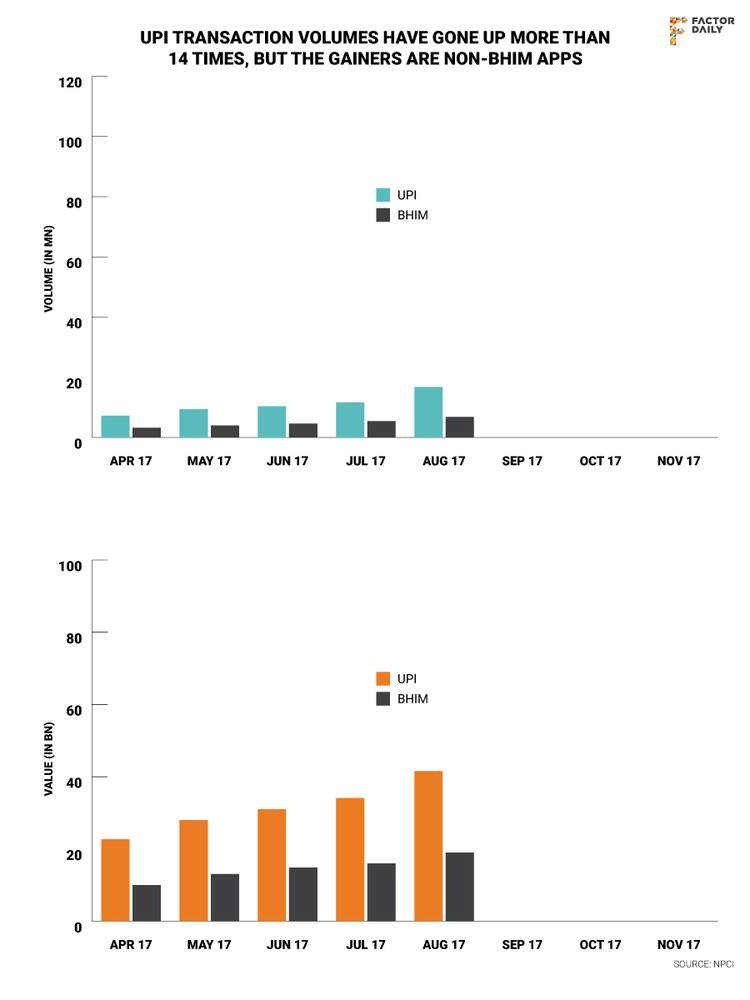 UPI TRANSACTION VOLUMES HAVE GONE UP MORE THAN 14 TIMES, BUT THE GAINERS ARE NON-BHIM APPS

FACTOR DAILY

VOLUME (IN MN)

120
100
80
60
40
20
0

UPI
BHIM

APR 17
MAY 17
JUN 17
JUL 17
AUG 17
SEP 17
OCT 17
NOV 17

VALUE (IN BN)

100
80
60
40
20
0

UPI
BHIM

APR 17
MAY 17
JUN 17
JUL 17
AUG 17
SEP 17
OCT 17
NOV 17

SOURCE: NPCI